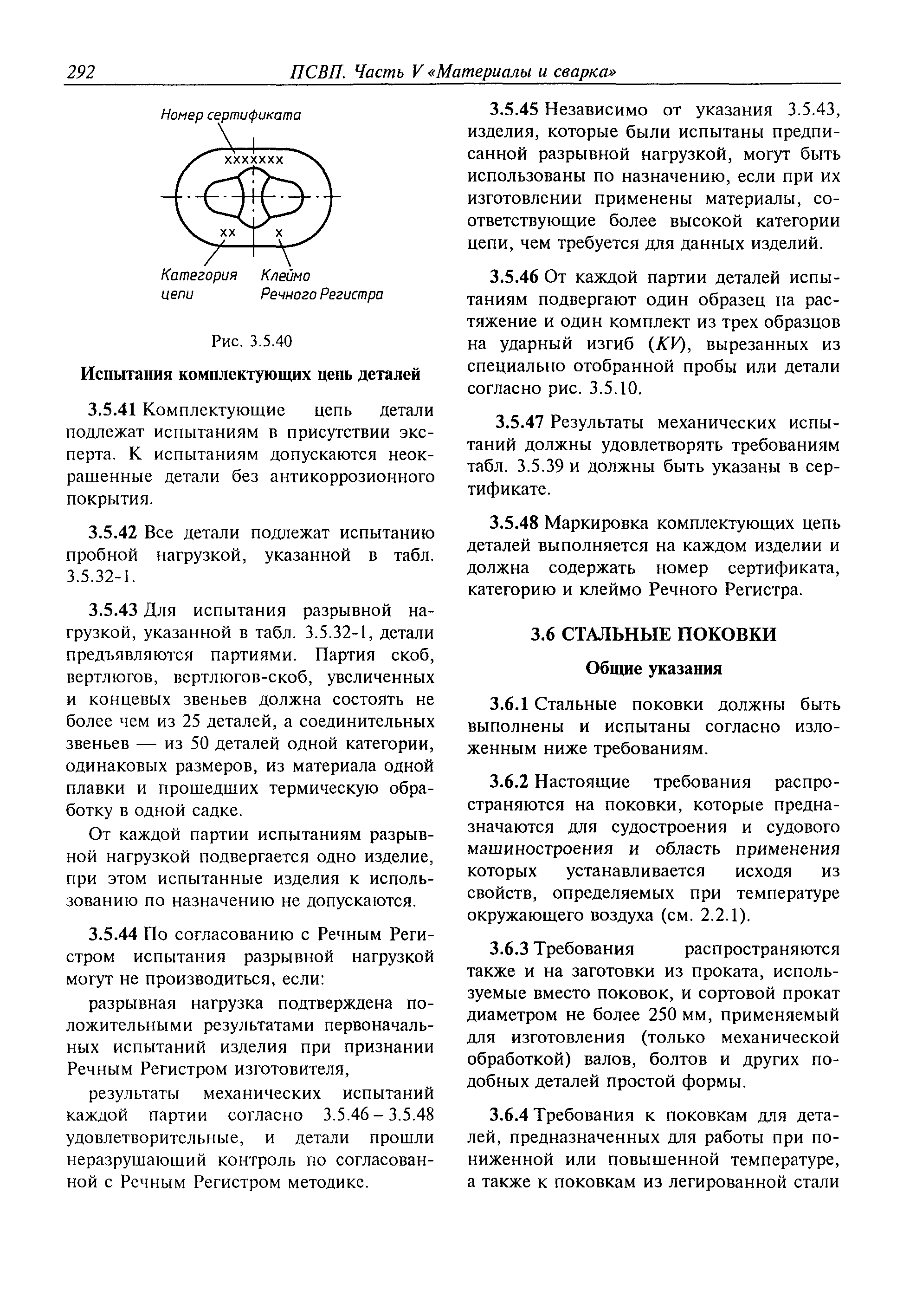 292 ПСВП. Часть V «Материалы и сварка»

Номер сертификата

xxxxxxx

xx

x

Категория цепи

Клеймо Речного Регистра

Рис. 3.5.40

Испытания комплектующих цепь деталей

3.5.41 Комплектующие цепь детали подлежат испытаниям в присутствии эксперта. К испытаниям допускаются неокрашенные детали без антикоррозионного покрытия.

3.5.42 Все детали подлежат испытанию пробной нагрузкой, указанной в табл. 3.5.32-1.

3.5.43 Для испытания разрывной нагрузкой, указанной в табл. 3.5.32-1, детали предъявляются партиями. Партия скоб, вертлюгов, вертлюгов-скоб, увеличенных и концевых звеньев должна состоять не более чем из 25 деталей, а соединительных звеньев — из 50 деталей одной категории, одинаковых размеров, из материала одной плавки и прошедших термическую обработку в одной садке.

От каждой партии испытаниям разрывной нагрузкой подвергается одно изделие, при этом испытанные изделия к использованию по назначению не допускаются.

3.5.44 По согласованию с Речным Регистром испытания разрывной нагрузкой могут не производиться, если:

разрывная нагрузка подтверждена положительными результатами первоначальных испытаний изделия при признании Речным Регистром изготовителя,

результаты механических испытаний каждой партии согласно 3.5.46 – 3.5.48 удовлетворительные, и детали прошли неразрушающий контроль по согласованной с Речным Регистром методике.

3.5.45 Независимо от указания 3.5.43, изделия, которые были испытаны предписанной разрывной нагрузкой, могут быть использованы по назначению, если при их изготовлении применены материалы, соответствующие более высокой категории цепи, чем требуется для данных изделий.

3.5.46 От каждой партии деталей испытаниям подвергают один образец на растяжение и один комплект из трех образцов на ударный изгиб ($KV$), вырезанных из специально отобранной пробы или детали согласно рис. 3.5.10.

3.5.47 Результаты механических испытаний должны удовлетворять требованиям табл. 3.5.39 и должны быть указаны в сертификате.

3.5.48 Маркировка комплектующих цепь деталей выполняется на каждом изделии и должна содержать номер сертификата, категорию и клеймо Речного Регистра.

3.6 СТАЛЬНЫЕ ПОКОВКИ

Общие указания

3.6.1 Стальные поковки должны быть выполнены и испытаны согласно изложенным ниже требованиям.

3.6.2 Настоящие требования распространяются на поковки, которые предназначаются для судостроения и судового машиностроения и область применения которых устанавливается исходя из свойств, определяемых при температуре окружающего воздуха (см. 2.2.1).

3.6.3 Требования распространяются также и на заготовки из проката, используемые вместо поковок, и сортовой прокат диаметром не более 250 мм, применяемый для изготовления (только механической обработкой) валов, болтов и других подобных деталей простой формы.

3.6.4 Требования к поковкам для деталей, предназначенных для работы при пониженной или повышенной температуре, а также к поковкам из легированной стали